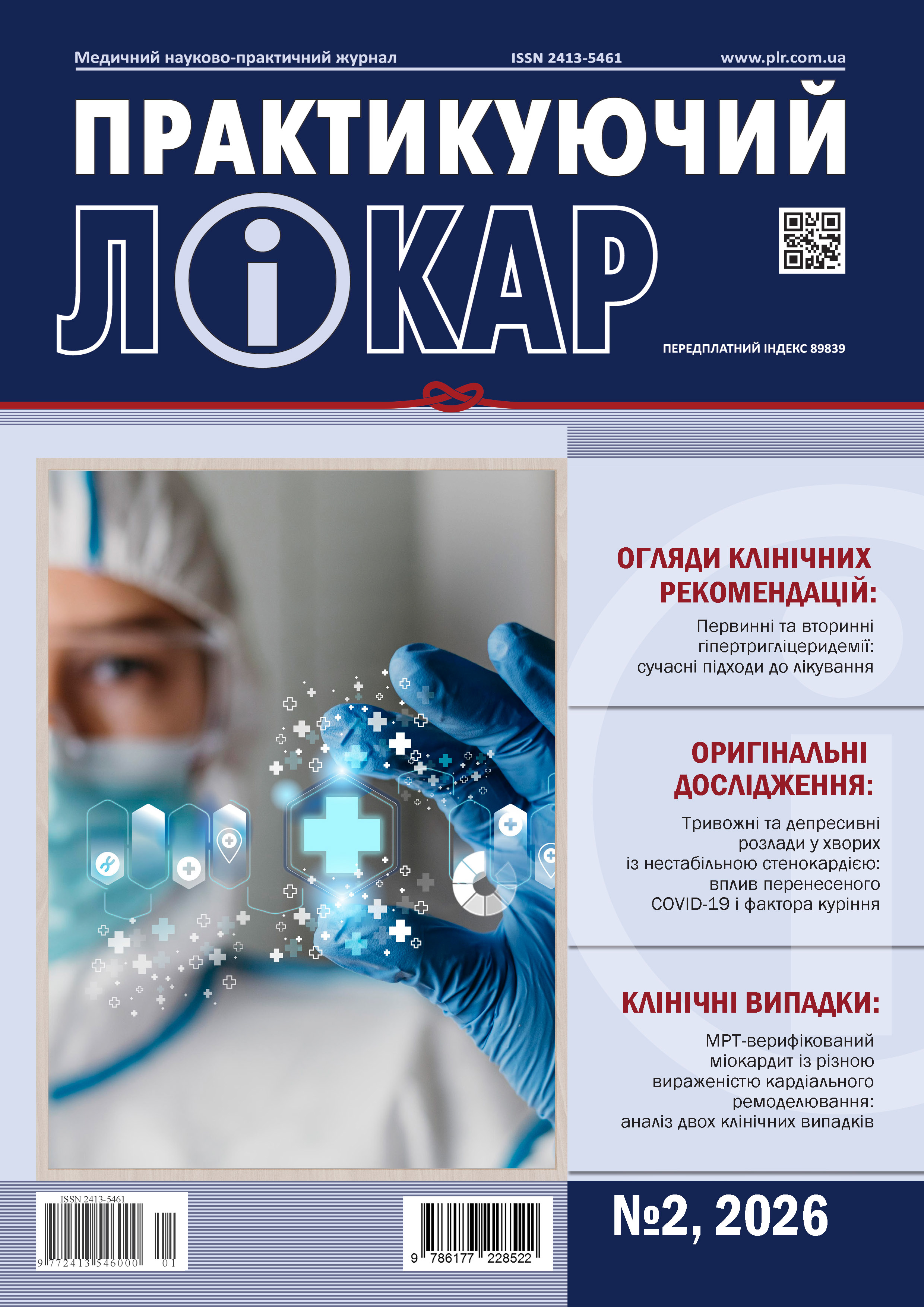 Медичний науково-практичний журнал ISSN 2413-5461 www.plr.com.ua

ПРАКТИКУЮЧИЙ ЛІКАР

ПЕРЕДПЛАТНИЙ ІНДЕКС 89839

ОГЛЯДИ КЛІНІЧНИХ РЕКОМЕНДАЦІЙ:

Первинні та вторинні гіпертригліцеридемії: сучасні підходи до лікування

ОРИГІНАЛЬНІ ДОСЛІДЖЕННЯ:

Тривожні та депресивні розлади у хворих із нестабільною стенокардією: вплив перенесеного COVID-19 і фактора куріння

КЛІНІЧНІ ВИПАДКИ:

МРТ-верифікований міокардит із різною вираженістю кардіального ремоделювання: аналіз двох клінічних випадків

ISSN 2413-5461
9 772413 546000 01

9 786177 228522

№2, 2026